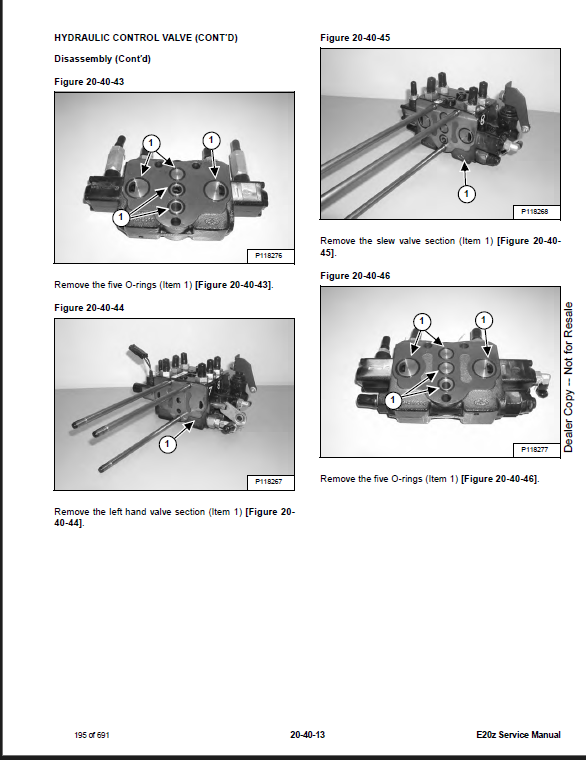 HYDRAULIC CONTROL VALVE (CONT'D)

Disassembly (Cont'd)

Figure 20-40-43

1

1

1

P118276

Remove the five O-rings (Item 1) [Figure 20-40-43].

Figure 20-40-44

1

P118267

Remove the left hand valve section (Item 1) [Figure 20-40-44].

Figure 20-40-45

1

P118268

Remove the slew valve section (Item 1) [Figure 20-40-45].

Figure 20-40-46

1

1

1

P118277

Remove the five O-rings (Item 1) [Figure 20-40-46].

Dealer Copy -- Not for Resale

195 of 691

20-40-13

E20z Service Manual